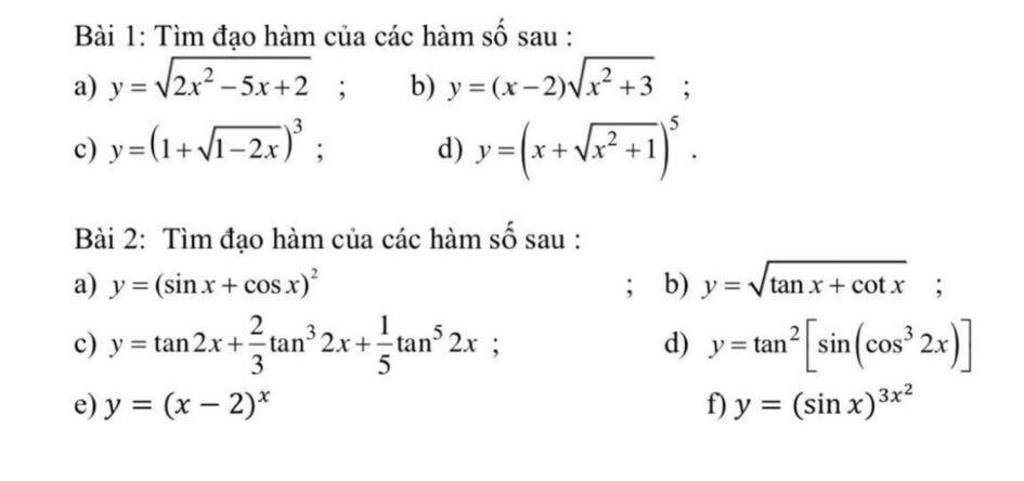 Bài 1: Tìm đạo hàm của các hàm số sau :

a) $y=\sqrt{2x^2-5x+2}$ ; b) $y=(x-2)\sqrt{x^2+3}$ ;

c) $y=\left(1+\sqrt{1-2x}\right)^3$ ; d) $y=\left(x+\sqrt{x^2+1}\right)^5$.

Bài 2: Tìm đạo hàm của các hàm số sau :

a) $y=(\sin x+\cos x)^2$ ; b) $y=\sqrt{\tan x+\cot x}$ ;

c) $y=\tan 2x+\frac{2}{3}\tan^3 2x+\frac{1}{5}\tan^5 2x$ ; d) $y=\tan^2\left[\sin\left(\cos^3 2x\right)\right]$

e) $y=(x-2)^x$ f) $y=(\sin x)^{3x^2}$